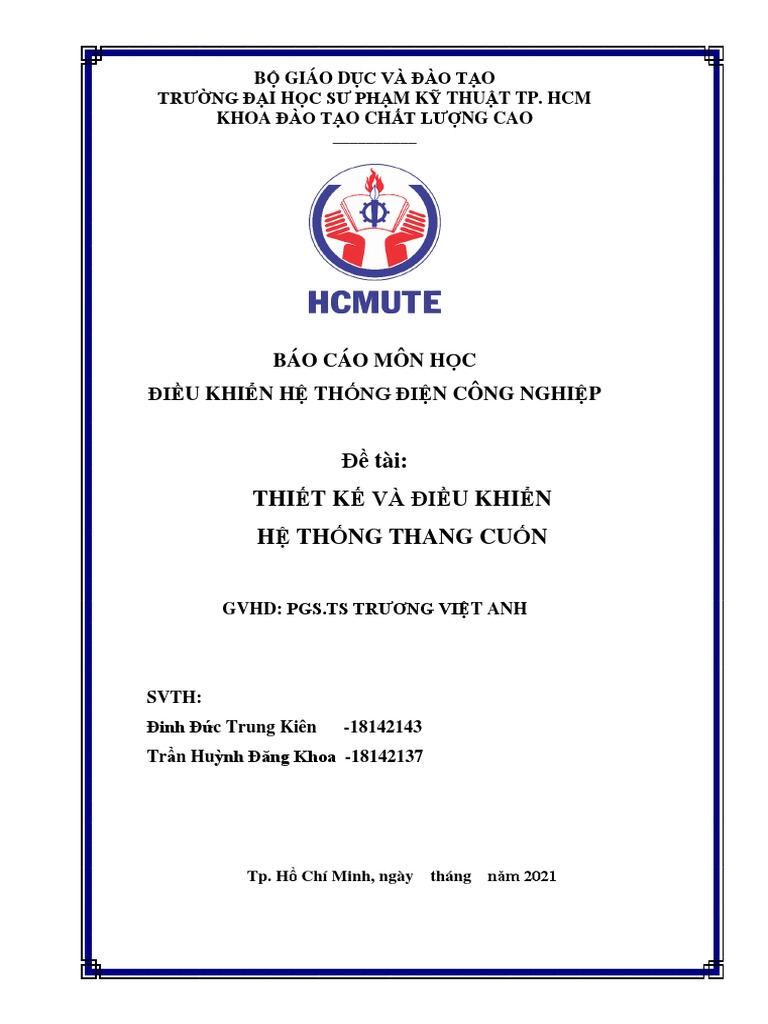 BỘ GIÁO DỤC VÀ ĐÀO TẠO
TRƯỜNG ĐẠI HỌC SƯ PHẠM KỸ THUẬT TP. HCM
KHOA ĐÀO TẠO CHẤT LƯỢNG CAO

HCMUTE

BÁO CÁO MÔN HỌC
ĐIỀU KHIỂN HỆ THỐNG ĐIỆN CÔNG NGHIỆP

Đề tài:
THIẾT KẾ VÀ ĐIỀU KHIỂN
HỆ THỐNG THANG CUỐN

GVHD: PGS.TS TRƯƠNG VIỆT ANH

SVTH:
Đinh Đức Trung Kiên -18142143
Trần Huỳnh Đăng Khoa -18142137

Tp. Hồ Chí Minh, ngày tháng năm 2021